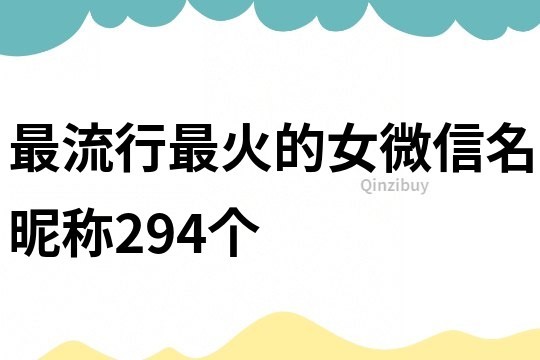 最流行最火的女微信名昵称294个

Qinzibuy